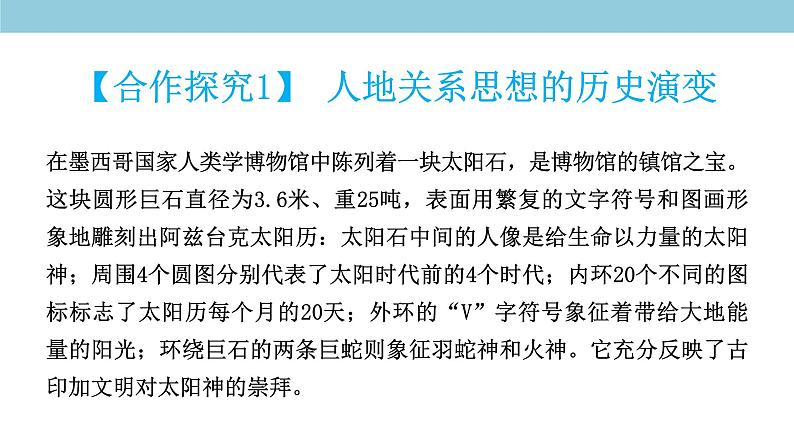 【合作探究1】 人地关系思想的历史演变

在墨西哥国家人类学博物馆中陈列着一块太阳石，是博物馆的镇馆之宝。这块圆形巨石直径为3.6米、重25吨，表面用繁复的文字符号和图画形象地雕刻出阿兹台克太阳历：太阳石中间的人像是给生命以力量的太阳神；周围4个圆图分别代表了太阳时代前的4个时代；内环20个不同的图标标志了太阳历每个月的20天；外环的“V”字符号象征着带给大地能量的阳光；环绕巨石的两条巨蛇则象征羽蛇神和火神。它充分反映了古印加文明对太阳神的崇拜。